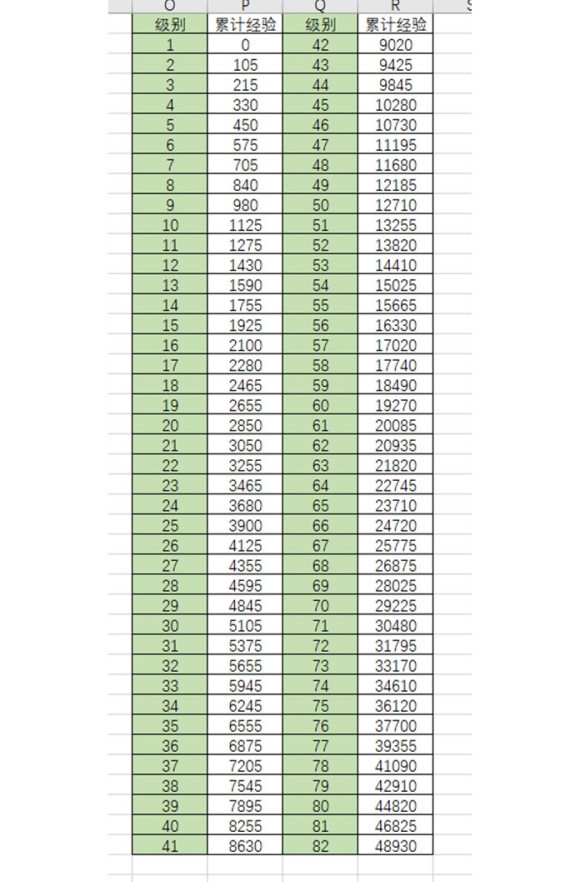 | O | P | Q | R |
|---|---|---|---|
| 级别 | 累计经验 | 级别 | 累计经验 |
| 1 | 0 | 42 | 9020 |
| 2 | 105 | 43 | 9425 |
| 3 | 215 | 44 | 9845 |
| 4 | 330 | 45 | 10280 |
| 5 | 450 | 46 | 10730 |
| 6 | 575 | 47 | 11195 |
| 7 | 705 | 48 | 11680 |
| 8 | 840 | 49 | 12185 |
| 9 | 980 | 50 | 12710 |
| 10 | 1125 | 51 | 13255 |
| 11 | 1275 | 52 | 13820 |
| 12 | 1430 | 53 | 14410 |
| 13 | 1590 | 54 | 15025 |
| 14 | 1755 | 55 | 15665 |
| 15 | 1925 | 56 | 16330 |
| 16 | 2100 | 57 | 17020 |
| 17 | 2280 | 58 | 17740 |
| 18 | 2465 | 59 | 18490 |
| 19 | 2655 | 60 | 19270 |
| 20 | 2850 | 61 | 20085 |
| 21 | 3050 | 62 | 20935 |
| 22 | 3255 | 63 | 21820 |
| 23 | 3465 | 64 | 22745 |
| 24 | 3680 | 65 | 23710 |
| 25 | 3900 | 66 | 24720 |
| 26 | 4125 | 67 | 25775 |
| 27 | 4355 | 68 | 26875 |
| 28 | 4595 | 69 | 28025 |
| 29 | 4845 | 70 | 29225 |
| 30 | 5105 | 71 | 30480 |
| 31 | 5375 | 72 | 31795 |
| 32 | 5655 | 73 | 33170 |
| 33 | 5945 | 74 | 34610 |
| 34 | 6245 | 75 | 36120 |
| 35 | 6555 | 76 | 37700 |
| 36 | 6875 | 77 | 39355 |
| 37 | 7205 | 78 | 41090 |
| 38 | 7545 | 79 | 42910 |
| 39 | 7895 | 80 | 44820 |
| 40 | 8255 | 81 | 46825 |
| 41 | 8630 | 82 | 48930 |